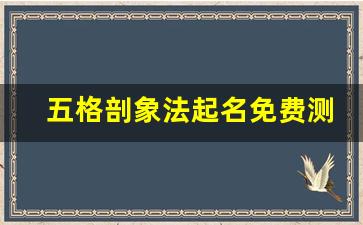 五格剖象法起名免费测